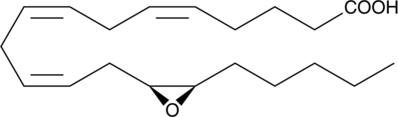 COOH

O